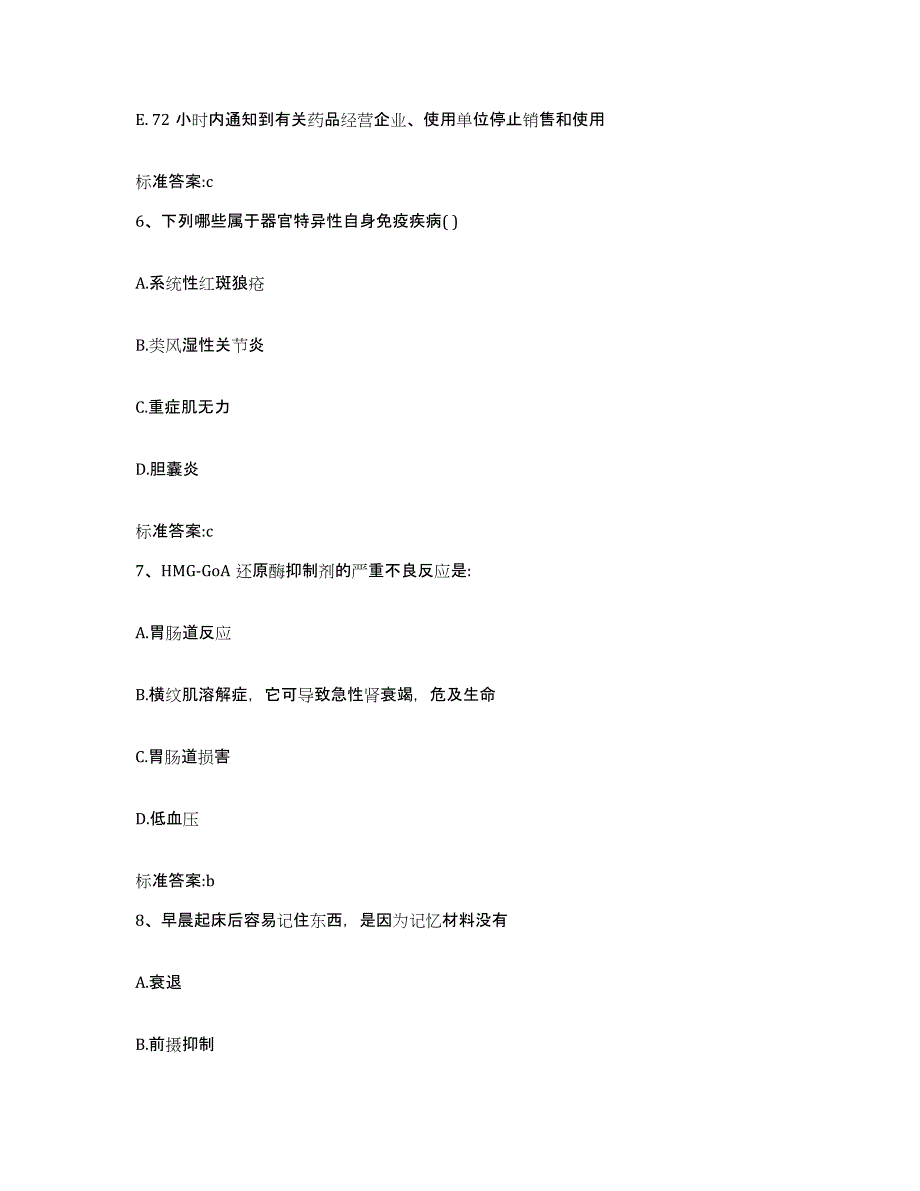 E. 72 小时内通知到有关药品经营企业、使用单位停止销售和使用

标准答案:c

6、下列哪些属于器官特异性自身免疫疾病( )

A.系统性红斑狼疮

B.类风湿性关节炎

C.重症肌无力

D.胆囊炎

标准答案:c

7、HMG-GoA 还原酶抑制剂的严重不良反应是:

A.胃肠道反应

B.横纹肌溶解症，它可导致急性肾衰竭，危及生命

C.胃肠道损害

D.低血压

标准答案:b

8、早晨起床后容易记住东西，是因为记忆材料没有

A.衰退

B.前摄抑制